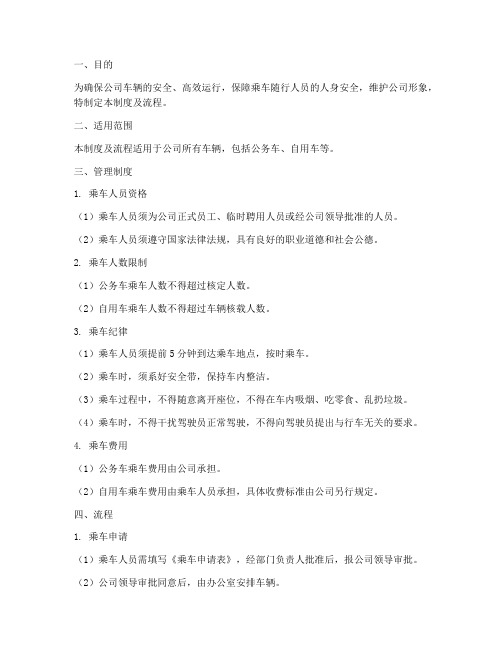 一、目的

为确保公司车辆的安全、高效运行，保障乘车随行人员的人身安全，维护公司形象，特制定本制度及流程。

二、适用范围

本制度及流程适用于公司所有车辆，包括公务车、自用车等。

三、管理制度

1. 乘车人员资格

（1）乘车人员须为公司正式员工、临时聘用人员或经公司领导批准的人员。

（2）乘车人员须遵守国家法律法规，具有良好的职业道德和社会公德。

2. 乘车人数限制

（1）公务车乘车人数不得超过核定人数。

（2）自用车乘车人数不得超过车辆核载人数。

3. 乘车纪律

（1）乘车人员须提前 5 分钟到达乘车地点，按时乘车。

（2）乘车时，须系好安全带，保持车内整洁。

（3）乘车过程中，不得随意离开座位，不得在车内吸烟、吃零食、乱扔垃圾。

（4）乘车时，不得干扰驾驶员正常驾驶，不得向驾驶员提出与行车无关的要求。

4. 乘车费用

（1）公务车乘车费用由公司承担。

（2）自用车乘车费用由乘车人员承担，具体收费标准由公司另行规定。

四、流程

1. 乘车申请

（1）乘车人员需填写《乘车申请表》，经部门负责人批准后，报公司领导审批。

（2）公司领导审批同意后，由办公室安排车辆。